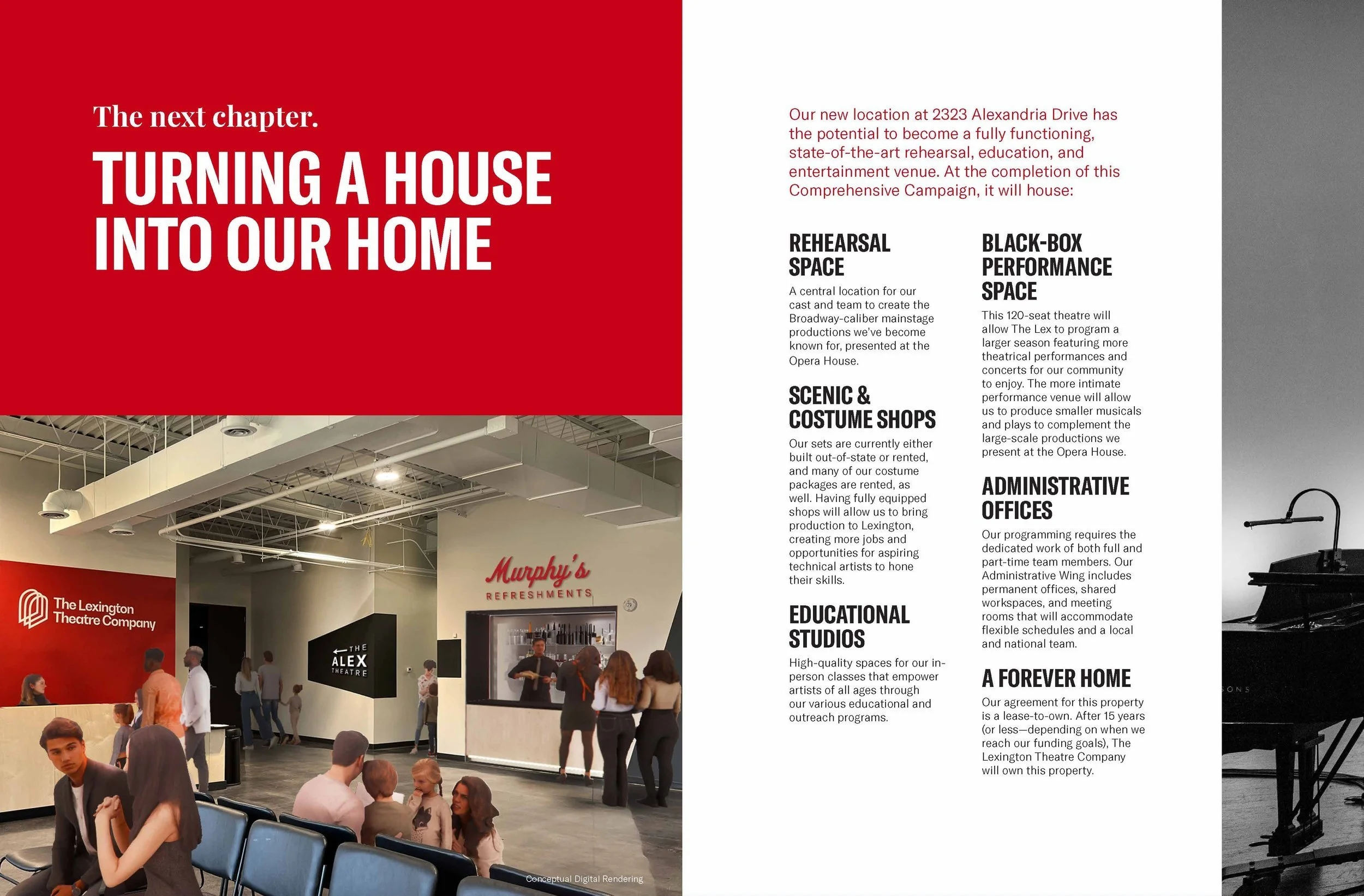 The next chapter.

TURNING A HOUSE INTO OUR HOME

The Lexington Theatre Company

THE ALEX THEATRE

Murphy's REFRESHMENTS

Conceptual Digital Rendering

Our new location at 2323 Alexandria Drive has the potential to become a fully functioning, state-of-the-art rehearsal, education, and entertainment venue. At the completion of this Comprehensive Campaign, it will house:

REHEARSAL SPACE

A central location for our cast and team to create the Broadway-caliber mainstage productions we've become known for, presented at the Opera House.

SCENIC & COSTUME SHOPS

Our sets are currently either built out-of-state or rented, and many of our costume packages are rented, as well. Having fully equipped shops will allow us to bring production to Lexington, creating more jobs and opportunities for aspiring technical artists to hone their skills.

EDUCATIONAL STUDIOS

High-quality spaces for our in-person classes that empower artists of all ages through our various educational and outreach programs.

BLACK-BOX PERFORMANCE SPACE

This 120-seat theatre will allow The Lex to program a larger season featuring more theatrical performances and concerts for our community to enjoy. The more intimate performance venue will allow us to produce smaller musicals and plays to complement the large-scale productions we present at the Opera House.

ADMINISTRATIVE OFFICES

Our programming requires the dedicated work of both full and part-time team members. Our Administrative Wing includes permanent offices, shared workspaces, and meeting rooms that will accommodate flexible schedules and a local and national team.

A FOREVER HOME

Our agreement for this property is a lease-to-own. After 15 years (or less—depending on when we reach our funding goals), The Lexington Theatre Company will own this property.

SONS